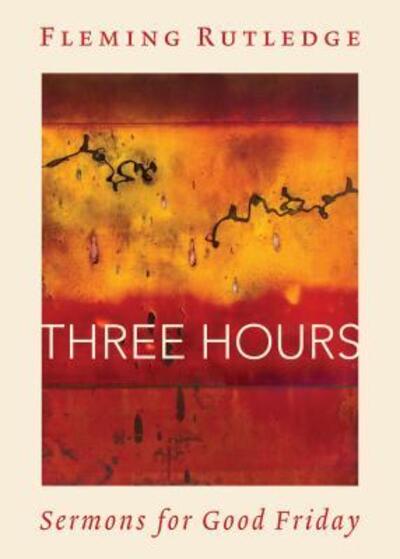 FLEMING RUTLEDGE

THREE HOURS

Sermons for Good Friday